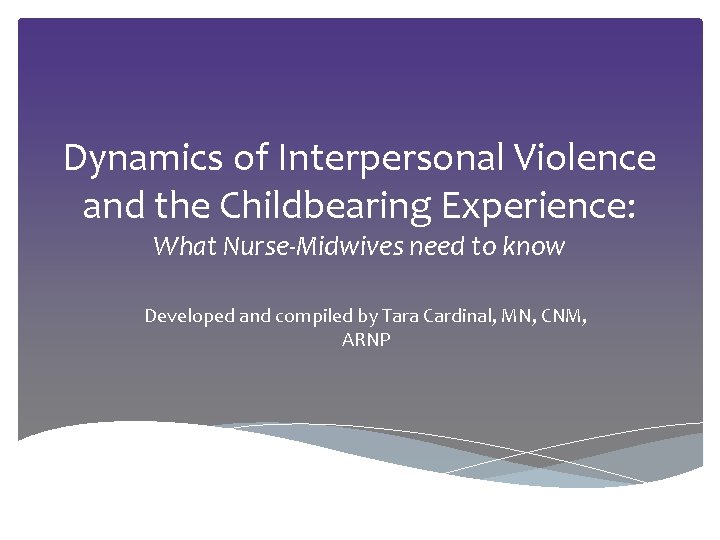 Dynamics of Interpersonal Violence and the Childbearing Experience:
What Nurse-Midwives need to know

Developed and compiled by Tara Cardinal, MN, CNM, ARNP